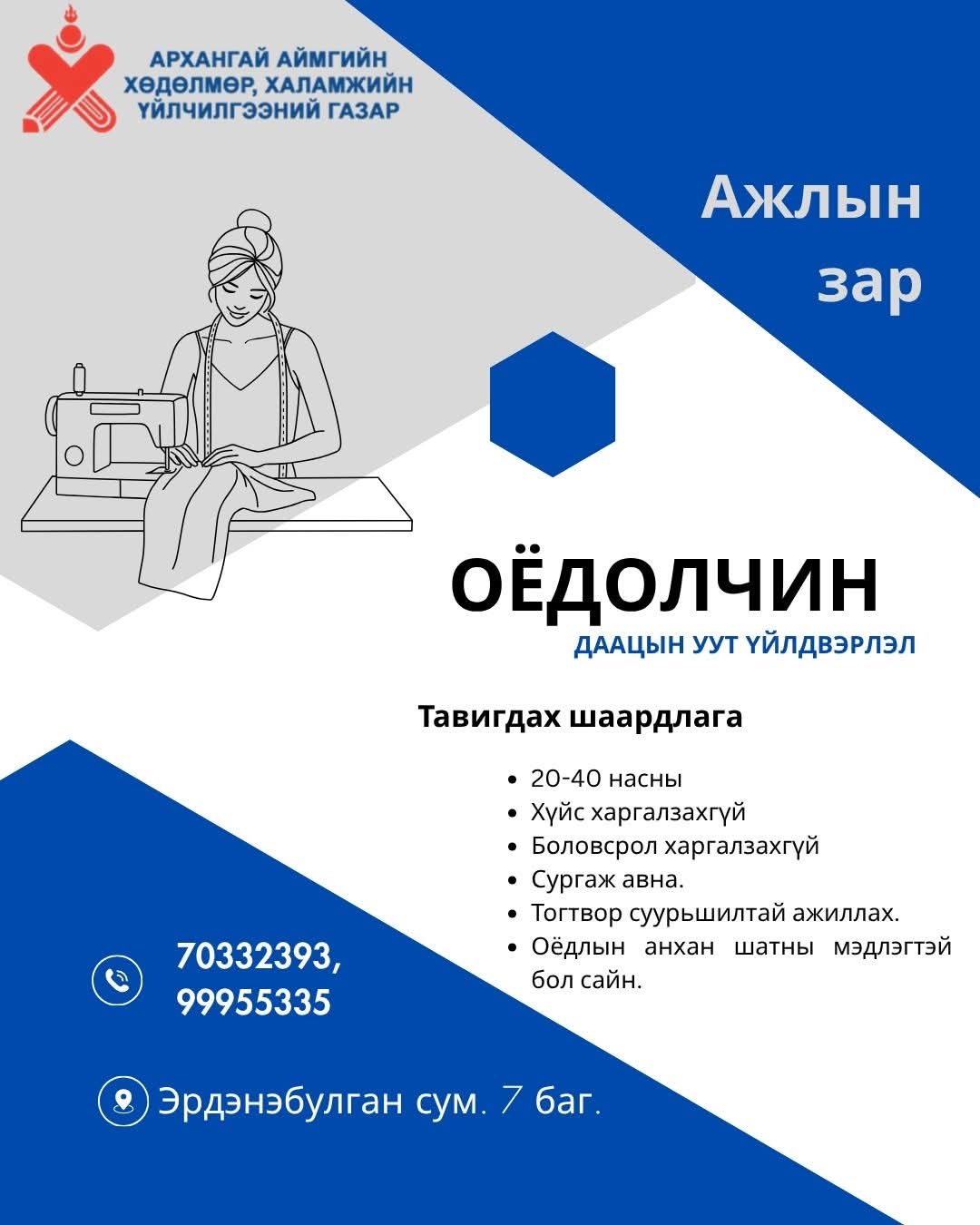 АРХАНГАЙ АЙМГИЙН
ХӨДӨЛМӨР, ХАЛАМЖИЙН
ҮЙЛЧИЛГЭЭНИЙ ГАЗАР

Ажлын
зар

ОЁДОЛЧИН
ДААЦЫН УУТ ҮЙЛДВЭРЛЭЛ

Тавигдах шаардлага

• 20-40 насны
• Хүйс харгалзахгүй
• Боловсрол харгалзахгүй
• Сургаж авна.
• Тогтвор суурьшилтай ажиллах.
• Оёдлын анхан шатны мэдлэгтэй бол сайн.

70332393,
99955335

Эрдэнэбулган сум. 7 баг.